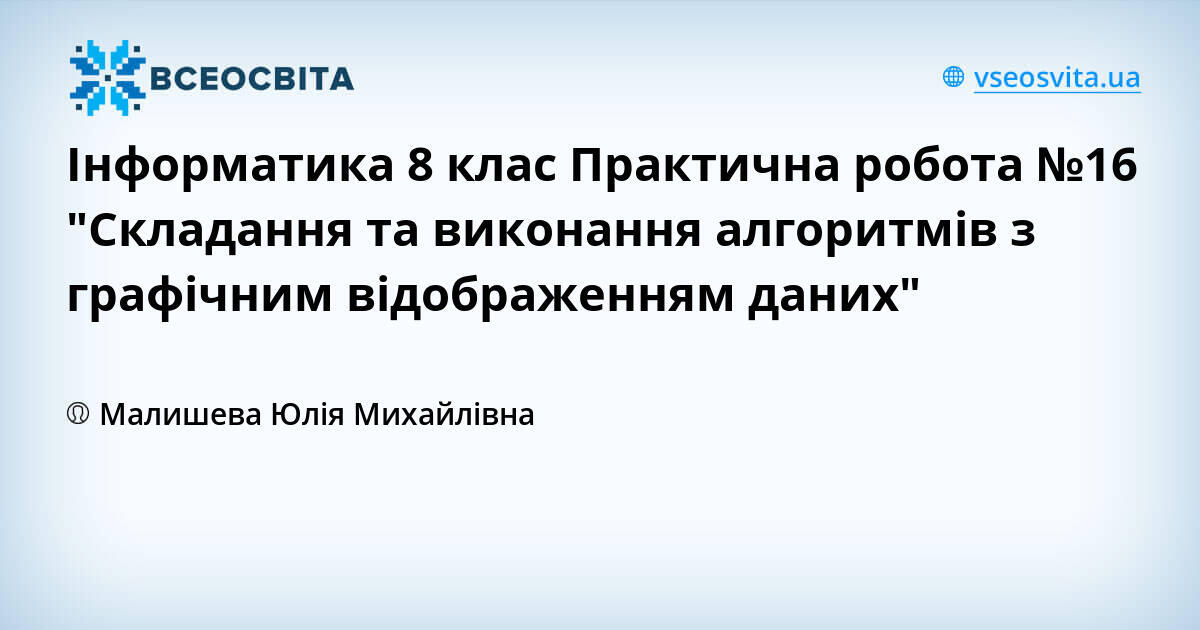 ВСЕОСВІТА

vseosvita.ua

Інформатика 8 клас Практична робота №16 "Складання та виконання алгоритмів з графічним відображенням даних"

Малишева Юлія Михайлівна